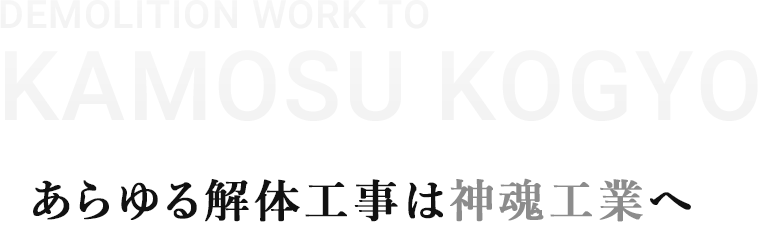 DEMOLITION WORK TO
KAMOSU KOGYO

あらゆる解体工事は神魂工業へ